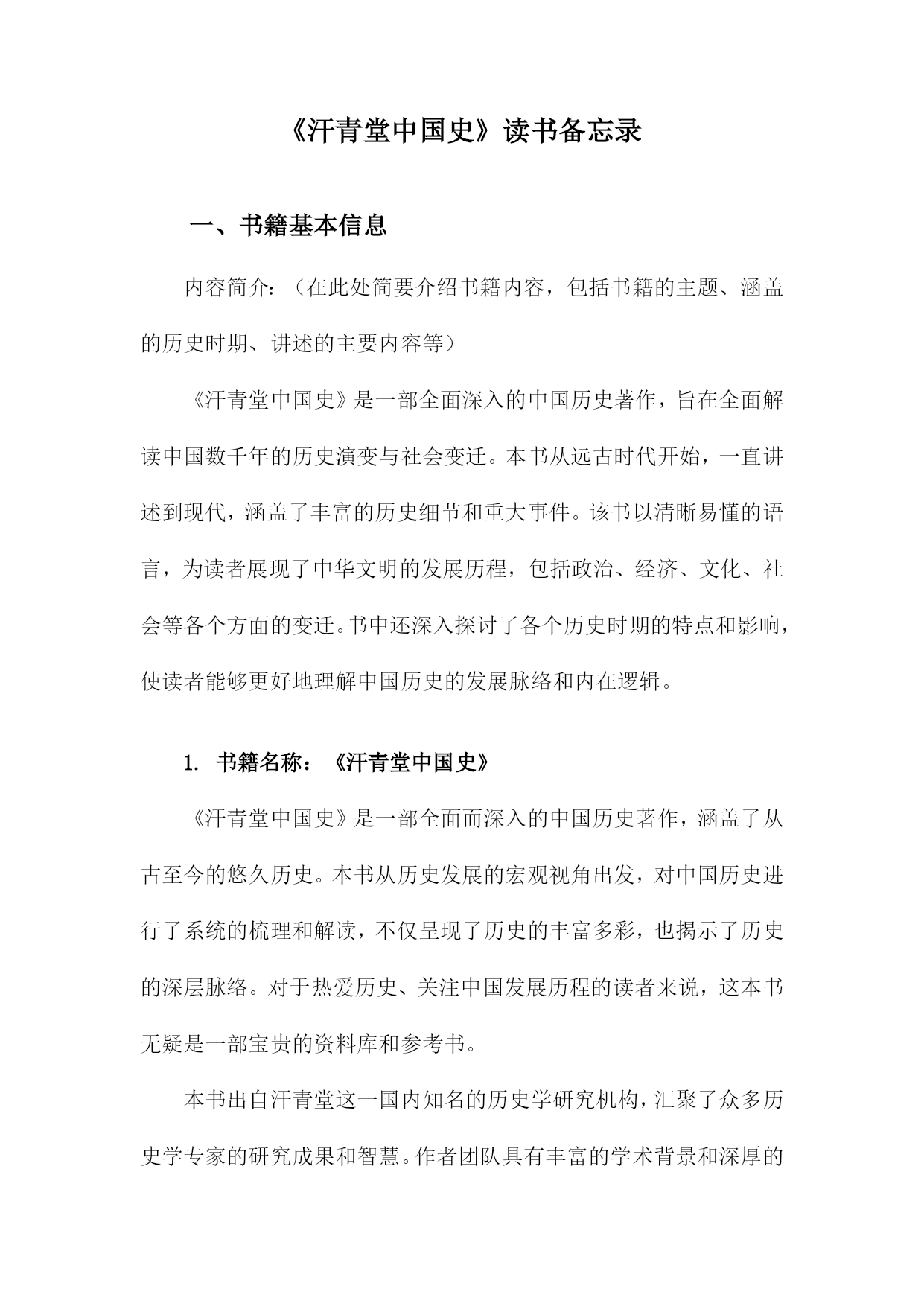 《汗青堂中国史》读书备忘录

一、书籍基本信息

内容简介：（在此处简要介绍书籍内容，包括书籍的主题、涵盖的历史时期、讲述的主要内容等）

《汗青堂中国史》是一部全面深入的中国历史著作，旨在全面解读中国数千年的历史演变与社会变迁。本书从远古时代开始，一直讲述到现代，涵盖了丰富的历史细节和重大事件。该书以清晰易懂的语言，为读者展现了中华文明的发展历程，包括政治、经济、文化、社会等各个方面的变迁。书中还深入探讨了各个历史时期的特点和影响，使读者能够更好地理解中国历史的发展脉络和内在逻辑。

1. 书籍名称：《汗青堂中国史》

《汗青堂中国史》是一部全面而深入的中国历史著作，涵盖了从古至今的悠久历史。本书从历史发展的宏观视角出发，对中国历史进行了系统的梳理和解读，不仅呈现了历史的丰富多彩，也揭示了历史的深层脉络。对于热爱历史、关注中国发展历程的读者来说，这本书无疑是一部宝贵的资料库和参考书。

本书出自汗青堂这一国内知名的历史学研究机构，汇聚了众多历史学专家的研究成果和智慧。作者团队具有丰富的学术背景和深厚的